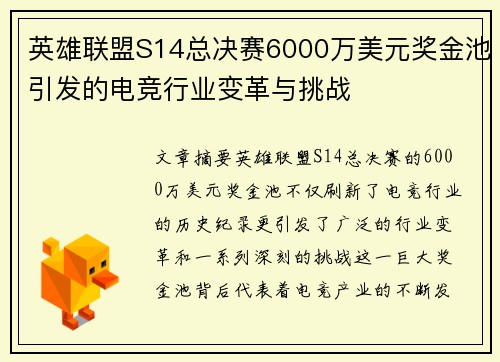 英雄联盟S14总决赛6000万美元奖金池引发的电竞行业变革与挑战

文章摘要英雄联盟S14总决赛的6000万美元奖金池不仅刷新了电竞行业的历史纪录更引发了广泛的行业变革和一系列深刻的挑战这一巨大奖金池背后代表着电竞产业的不断发